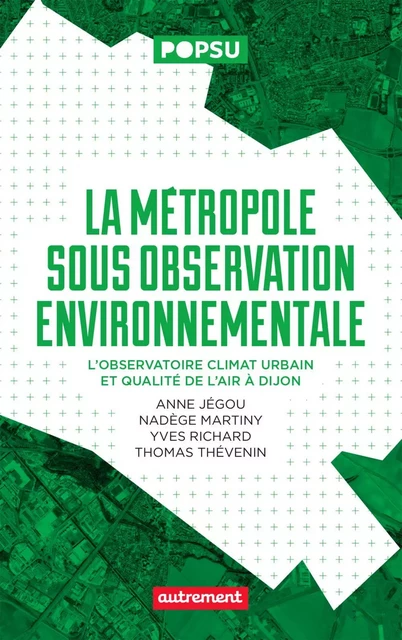 POPSU

LA MÉTROPOLE SOUS OBSERVATION ENVIRONNEMENTALE

L'OBSERVATOIRE CLIMAT URBAIN ET QUALITÉ DE L'AIR À DIJON

ANNE JÉGOU
NADÈGE MARTINY
YVES RICHARD
THOMAS THÉVENIN

autrement